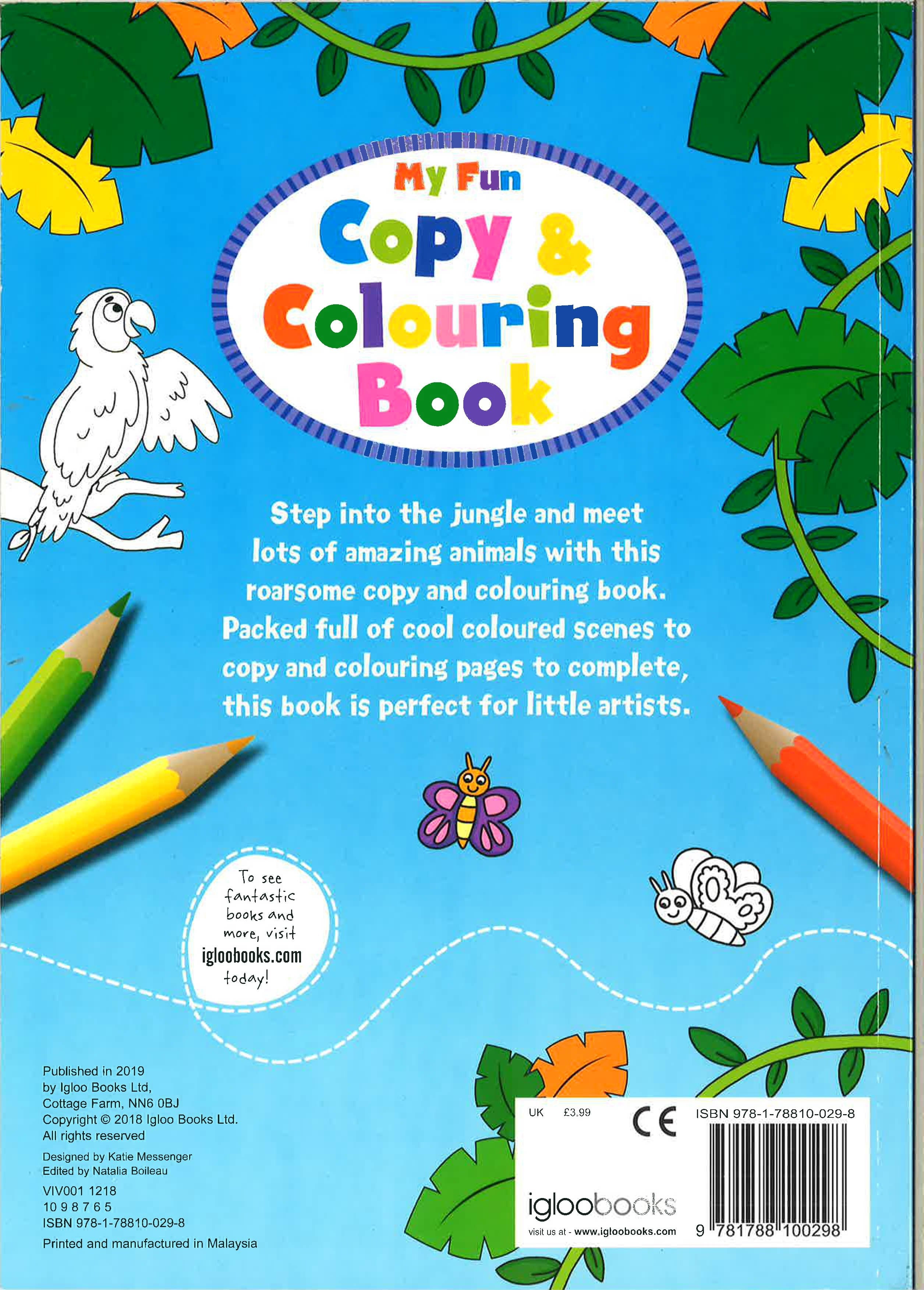 My Fun
Copy &
Colouring
Book

Step into the jungle and meet lots of amazing animals with this roarsome copy and colouring book. Packed full of cool coloured scenes to copy and colouring pages to complete, this book is perfect for little artists.

To see fantastic books and more, visit igloobooks.com today!

Published in 2019
by Igloo Books Ltd,
Cottage Farm, NN6 0BJ
Copyright © 2018 Igloo Books Ltd.
All rights reserved

Designed by Katie Messenger
Edited by Natalia Boileau

VIV001 1218
10 9 8 7 6 5
ISBN 978-1-78810-029-8

Printed and manufactured in Malaysia

UK £3.99
CE
ISBN 978-1-78810-029-8
igloobooks
visit us at - www.igloobooks.com
9 781788 100298